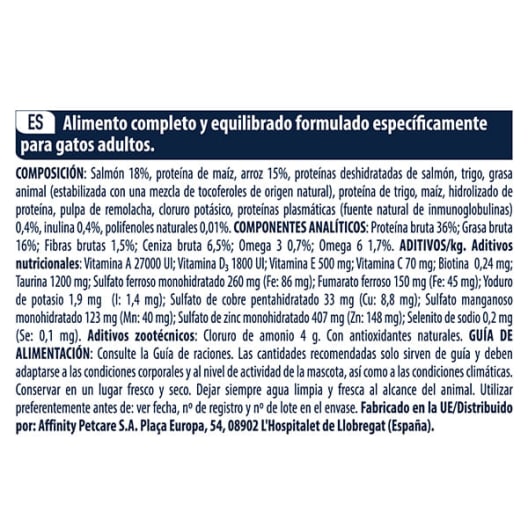 ES Alimento completo y equilibrado formulado específicamente para gatos adultos.

COMPOSICIÓN: Salmón 18%, proteína de maíz, arroz 15%, proteínas deshidratadas de salmón, trigo, grasa animal (estabilizada con una mezcla de tocoferoles de origen natural), proteína de trigo, maíz, hidrolizado de proteína, pulpa de remolacha, cloruro potásico, proteínas plasmáticas (fuente natural de inmunoglobulinas) 0,4%, inulina 0,4%, polifenoles naturales 0,01%. COMPONENTES ANALÍTICOS: Proteína bruta 36%; Grasa bruta 16%; Fibras brutas 1,5%; Ceniza bruta 6,5%; Omega 3 0,7%; Omega 6 1,7%. ADITIVOS/kg. Aditivos nutricionales: Vitamina A 27000 UI; Vitamina $D_3$ 1800 UI; Vitamina E 500 mg; Vitamina C 70 mg; Biotina 0,24 mg; Taurina 1200 mg; Sulfato ferroso monohidratado 260 mg (Fe: 86 mg); Fumarato ferroso 150 mg (Fe: 45 mg); Yoduro de potasio 1,9 mg (I: 1,4 mg); Sulfato de cobre pentahidratado 33 mg (Cu: 8,8 mg); Sulfato manganoso monohidratado 123 mg (Mn: 40 mg); Sulfato de zinc monohidratado 407 mg (Zn: 148 mg); Selenito de sodio 0,2 mg (Se: 0,1 mg). Aditivos zootécnicos: Cloruro de amonio 4 g. Con antioxidantes naturales. GUÍA DE ALIMENTACIÓN: Consulte la Guía de raciones. Las cantidades recomendadas solo sirven de guía y deben adaptarse a las condiciones corporales y al nivel de actividad de la mascota, así como a las condiciones climáticas. Conservar en un lugar fresco y seco. Dejar siempre agua limpia y fresca al alcance del animal. Utilizar preferentemente antes de: ver fecha, nº de registro y nº de lote en el envase. Fabricado en la UE/Distribuido por: Affinity Petcare S.A. Plaça Europa, 54, 08902 L'Hospitalet de Llobregat (España).